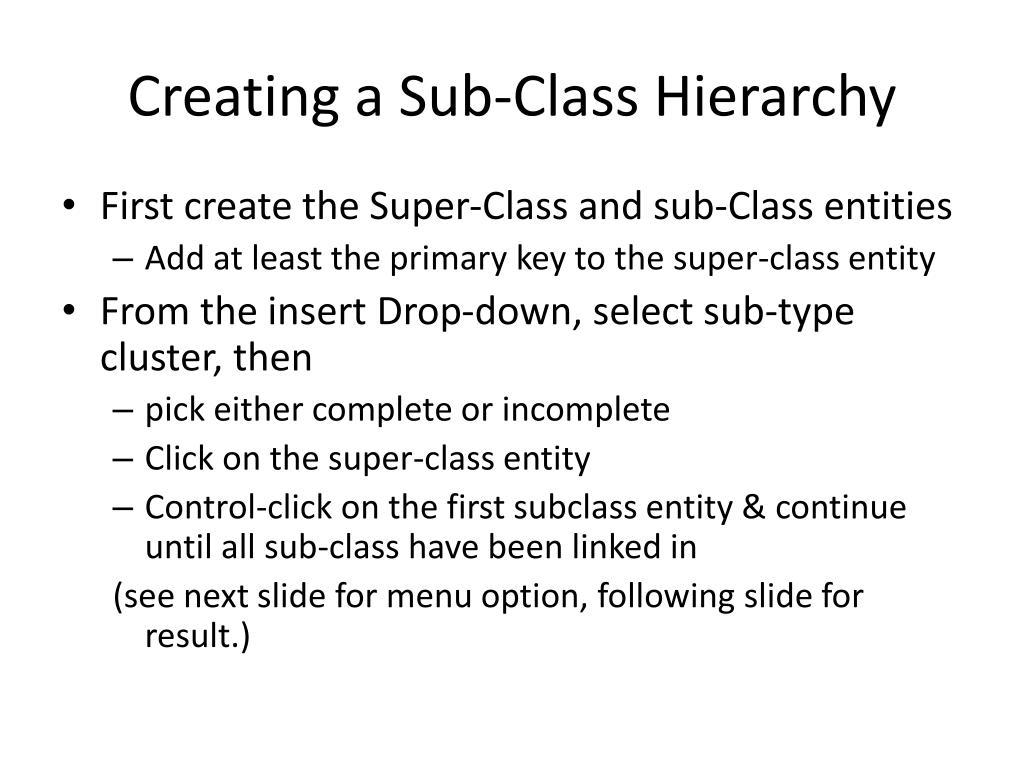 Creating a Sub-Class Hierarchy

• First create the Super-Class and sub-Class entities
– Add at least the primary key to the super-class entity

• From the insert Drop-down, select sub-type cluster, then
– pick either complete or incomplete
– Click on the super-class entity
– Control-click on the first subclass entity & continue until all sub-class have been linked in

(see next slide for menu option, following slide for result.)